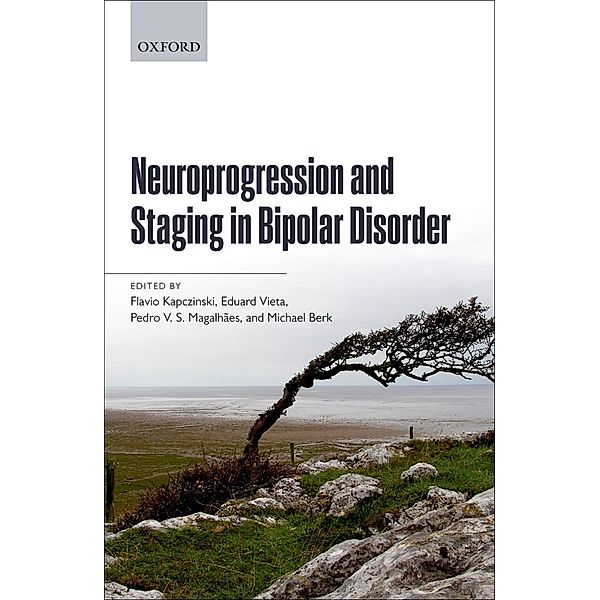 OXFORD

Neuroprogression and Staging in Bipolar Disorder

EDITED BY
Flavio Kapczinski, Eduard Vieta, Pedro V. S. Magalhães, and Michael Berk